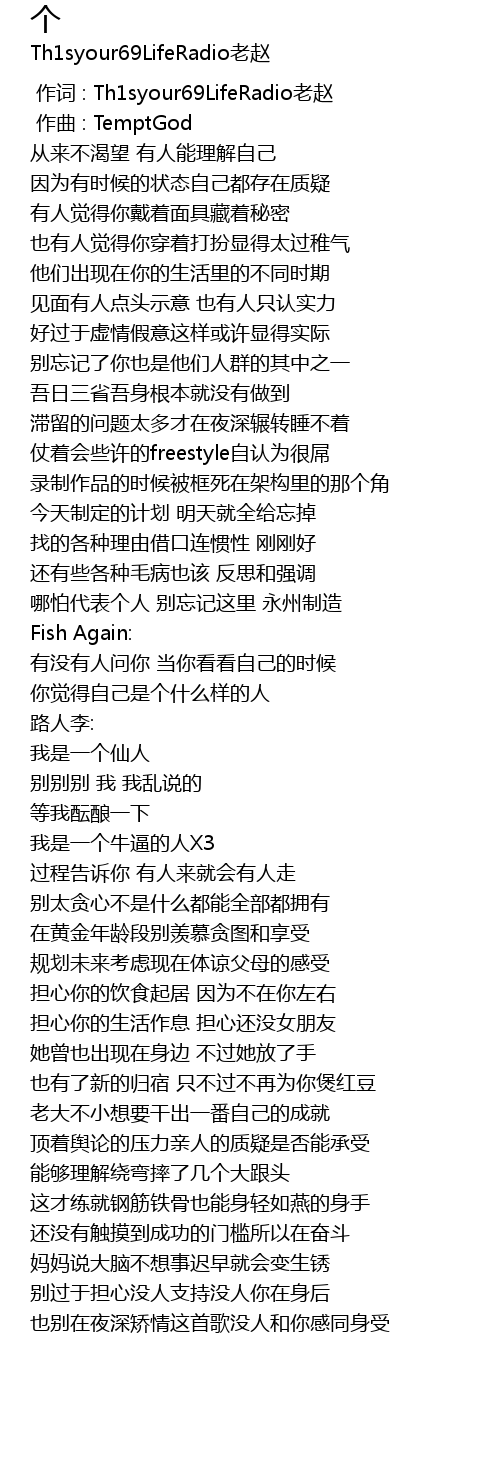 个
Th1syour69LifeRadio老赵

作词 : Th1syour69LifeRadio老赵
作曲 : TemptGod
从来不渴望 有人能理解自己
因为有时候的状态自己都存在质疑
有人觉得你戴着面具藏着秘密
也有人觉得你穿着打扮显得太过稚气
他们出现在你的生活里的不同时期
见面有人点头示意 也有人只认实力
好过于虚情假意这样或许显得实际
别忘记了你也是他们人群的其中之一
吾日三省吾身根本就没有做到
滞留的问题太多才在夜深辗转睡不着
仗着会些许的freestyle自认为很屌
录制作品的时候被框死在架构里的那个角
今天制定的计划 明天就全给忘掉
找的各种理由借口连惯性 刚刚好
还有些各种毛病也该 反思和强调
哪怕代表个人 别忘记这里 永州制造
Fish Again:
有没有人问你 当你看看自己的时候
你觉得自己是个什么样的人
路人李:
我是一个仙人
别别别 我 我乱说的
等我酝酿一下
我是一个牛逼的人X3
过程告诉你 有人来就会有人走
别太贪心不是什么都能全部都拥有
在黄金年龄段别羡慕贪图和享受
规划未来考虑现在体谅父母的感受
担心你的饮食起居 因为不在你左右
担心你的生活作息 担心还没女朋友
她曾也出现在身边 不过她放了手
也有了新的归宿 只不过不再为你煲红豆
老大不小想要干出一番自己的成就
顶着舆论的压力亲人的质疑是否能承受
能够理解绕弯摔了几个大跟头
这才练就钢筋铁骨也能身轻如燕的身手
还没有触摸到成功的门槛所以在奋斗
妈妈说大脑不想事迟早就会变生锈
别过于担心没人支持没人你在身后
也别在夜深矫情这首歌没人和你感同身受